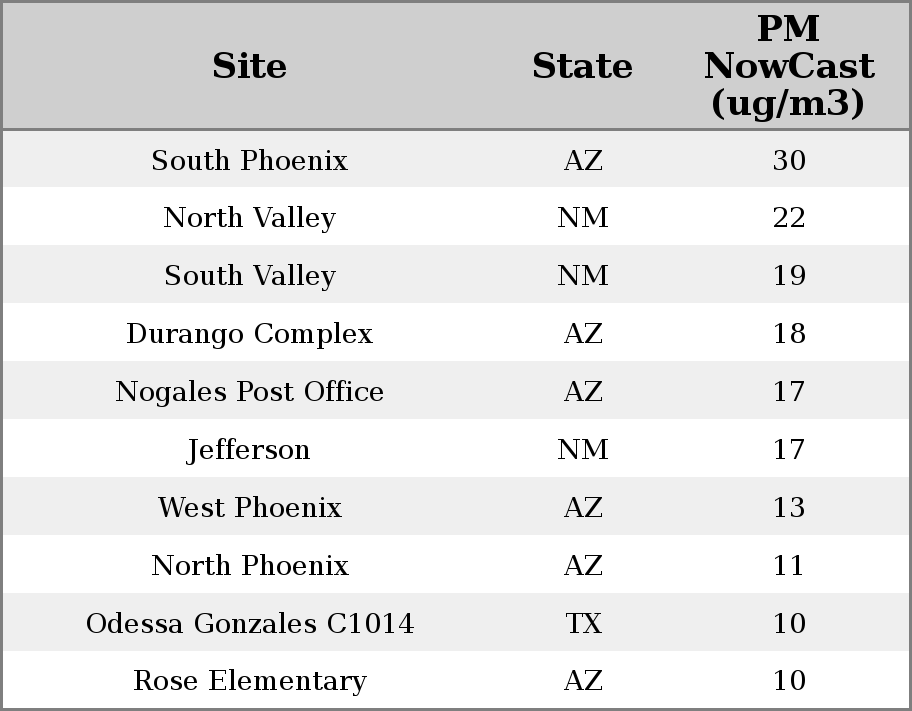 | Site | State | PM NowCast (ug/m3) |
|---|---|---|
| South Phoenix | AZ | 30 |
| North Valley | NM | 22 |
| South Valley | NM | 19 |
| Durango Complex | AZ | 18 |
| Nogales Post Office | AZ | 17 |
| Jefferson | NM | 17 |
| West Phoenix | AZ | 13 |
| North Phoenix | AZ | 11 |
| Odessa Gonzales C1014 | TX | 10 |
| Rose Elementary | AZ | 10 |